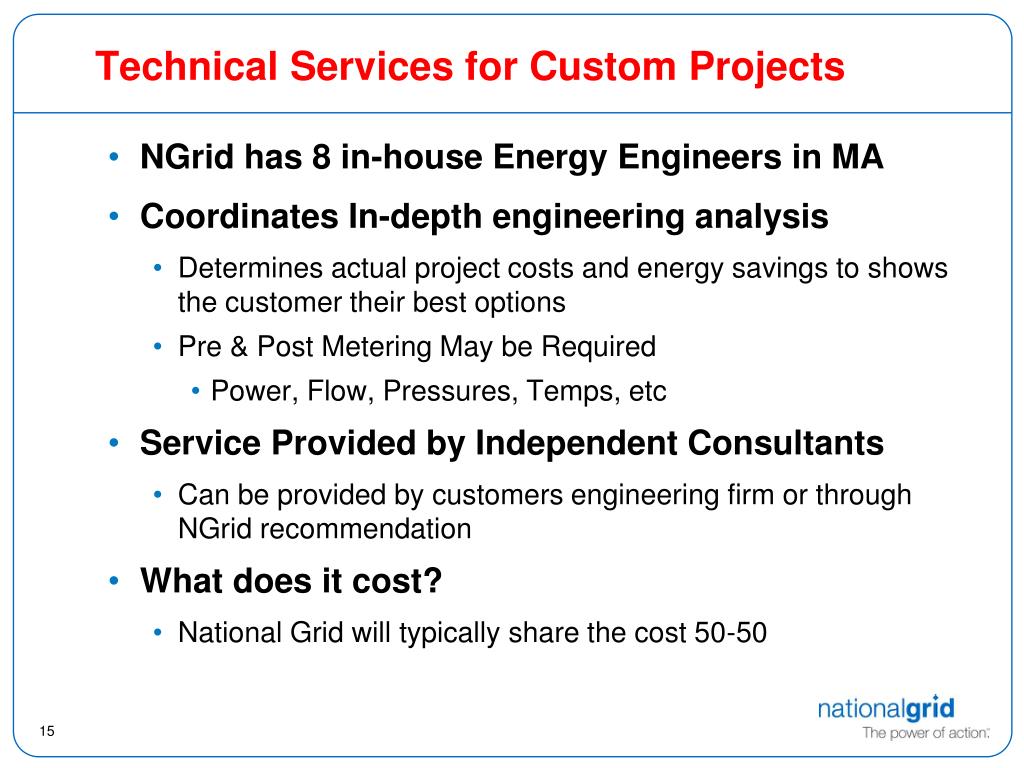 Technical Services for Custom Projects

• NGrid has 8 in-house Energy Engineers in MA
• Coordinates In-depth engineering analysis
  • Determines actual project costs and energy savings to shows the customer their best options
  • Pre & Post Metering May be Required
    • Power, Flow, Pressures, Temps, etc
• Service Provided by Independent Consultants
  • Can be provided by customers engineering firm or through NGrid recommendation
• What does it cost?
  • National Grid will typically share the cost 50-50

15

nationalgrid
The power of action.